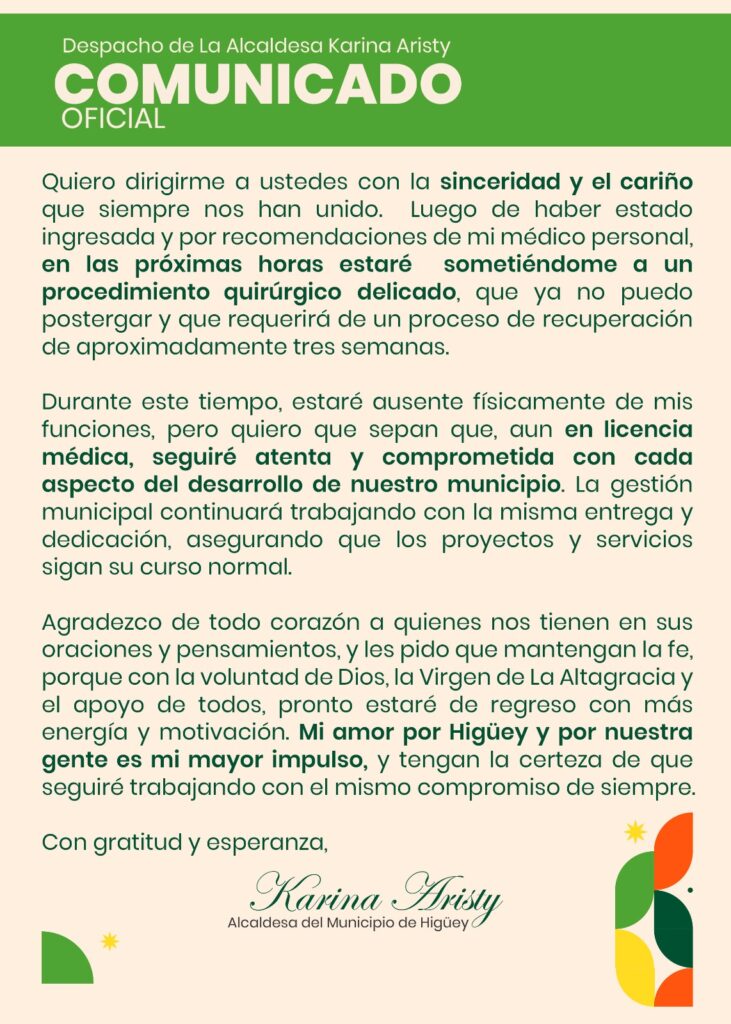 Despacho de La Alcaldesa Karina Aristy
COMUNICADO
OFICIAL

Quiero dirigirme a ustedes con la sinceridad y el cariño que siempre nos han unido. Luego de haber estado ingresada y por recomendaciones de mi médico personal, en las próximas horas estaré sometiéndome a un procedimiento quirúrgico delicado, que ya no puedo postergar y que requerirá de un proceso de recuperación de aproximadamente tres semanas.

Durante este tiempo, estaré ausente físicamente de mis funciones, pero quiero que sepan que, aun en licencia médica, seguiré atenta y comprometida con cada aspecto del desarrollo de nuestro municipio. La gestión municipal continuará trabajando con la misma entrega y dedicación, asegurando que los proyectos y servicios sigan su curso normal.

Agradezco de todo corazón a quienes nos tienen en sus oraciones y pensamientos, y les pido que mantengan la fe, porque con la voluntad de Dios, la Virgen de La Altagracia y el apoyo de todos, pronto estaré de regreso con más energía y motivación. Mi amor por Higüey y por nuestra gente es mi mayor impulso, y tengan la certeza de que seguiré trabajando con el mismo compromiso de siempre.

Con gratitud y esperanza,

Karina Aristy
Alcaldesa del Municipio de Higüey